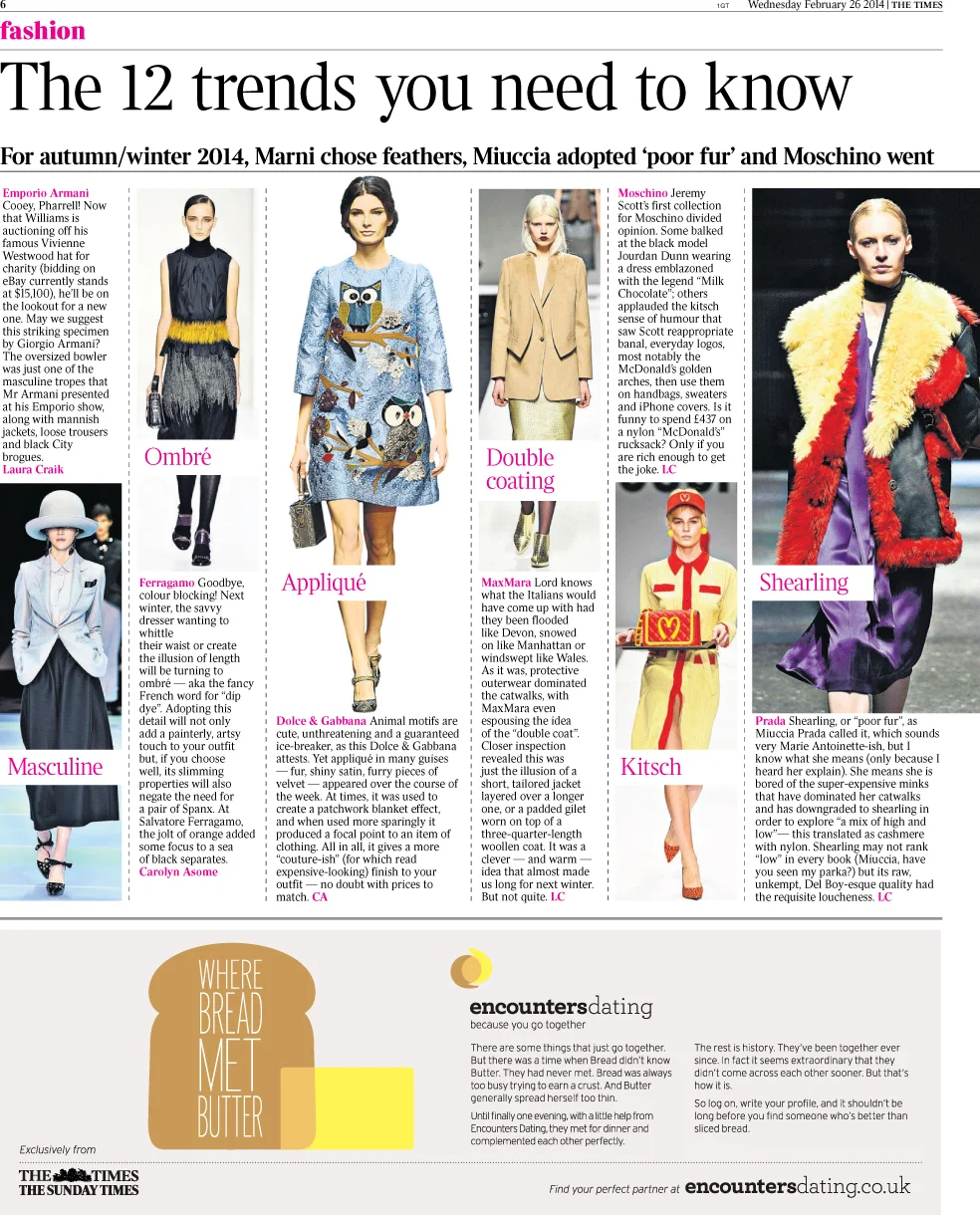 6 1GT Wednesday February 26 2014 | THE TIMES

fashion

The 12 trends you need to know

For autumn/winter 2014, Marni chose feathers, Miuccia adopted 'poor fur' and Moschino went

Emporio Armani Cooey, Pharrell! Now that Williams is auctioning off his famous Vivienne Westwood hat for charity (bidding on eBay currently stands at $15,100), he'll be on the lookout for a new one. May we suggest this striking specimen by Giorgio Armani? The oversized bowler was just one of the masculine tropes that Mr Armani presented at his Emporio show, along with mannish jackets, loose trousers and black City brogues. Laura Craik

Masculine

Ombré

Ferragamo Goodbye, colour blocking! Next winter, the savvy dresser wanting to whittle their waist or create the illusion of length will be turning to ombré — aka the fancy French word for "dip dye". Adopting this detail will not only add a painterly, artsy touch to your outfit but, if you choose well, its slimming properties will also negate the need for a pair of Spanx. At Salvatore Ferragamo, the jolt of orange added some focus to a sea of black separates. Carolyn Asome

Appliqué

Dolce & Gabbana Animal motifs are cute, unthreatening and a guaranteed ice-breaker, as this Dolce & Gabbana attests. Yet appliqué in many guises — fur, shiny satin, furry pieces of velvet — appeared over the course of the week. At times, it was used to create a patchwork blanket effect, and when used more sparingly it produced a focal point to an item of clothing. All in all, it gives a more "couture-ish" (for which read expensive-looking) finish to your outfit — no doubt with prices to match. CA

Double coating

MaxMara Lord knows what the Italians would have come up with had they been flooded like Devon, snowed on like Manhattan or windswept like Wales. As it was, protective outerwear dominated the catwalks, with MaxMara even espousing the idea of the "double coat". Closer inspection revealed this was just the illusion of a short, tailored jacket layered over a longer one, or a padded gilet worn on top of a three-quarter-length woollen coat. It was a clever — and warm — idea that almost made us long for next winter. But not quite. LC

Moschino Jeremy Scott's first collection for Moschino divided opinion. Some balked at the black model Jourdan Dunn wearing a dress emblazoned with the legend "Milk Chocolate"; others applauded the kitsch sense of humour that saw Scott reappropriate banal, everyday logos, most notably the McDonald's golden arches, then use them on handbags, sweaters and iPhone covers. Is it funny to spend £437 on a nylon "McDonald's" rucksack? Only if you are rich enough to get the joke. LC

Kitsch

Shearling

Prada Shearling, or "poor fur", as Miuccia Prada called it, which sounds very Marie Antoinette-ish, but I know what she means (only because I heard her explain). She means she is bored of the super-expensive minks that have dominated her catwalks and has downgraded to shearling in order to explore "a mix of high and low"— this translated as cashmere with nylon. Shearling may not rank "low" in every book (Miuccia, have you seen my parka?) but its raw, unkempt, Del Boy-esque quality had the requisite loucheness. LC

WHERE BREAD MET BUTTER

Exclusively from
THE TIMES
THE SUNDAY TIMES

encountersdating
because you go together

There are some things that just go together. But there was a time when Bread didn't know Butter. They had never met. Bread was always too busy trying to earn a crust. And Butter generally spread herself too thin.

Until finally one evening, with a little help from Encounters Dating, they met for dinner and complemented each other perfectly.

The rest is history. They've been together ever since. In fact it seems extraordinary that they didn't come across each other sooner. But that's how it is.

So log on, write your profile, and it shouldn't be long before you find someone who's better than sliced bread.

Find your perfect partner at encountersdating.co.uk